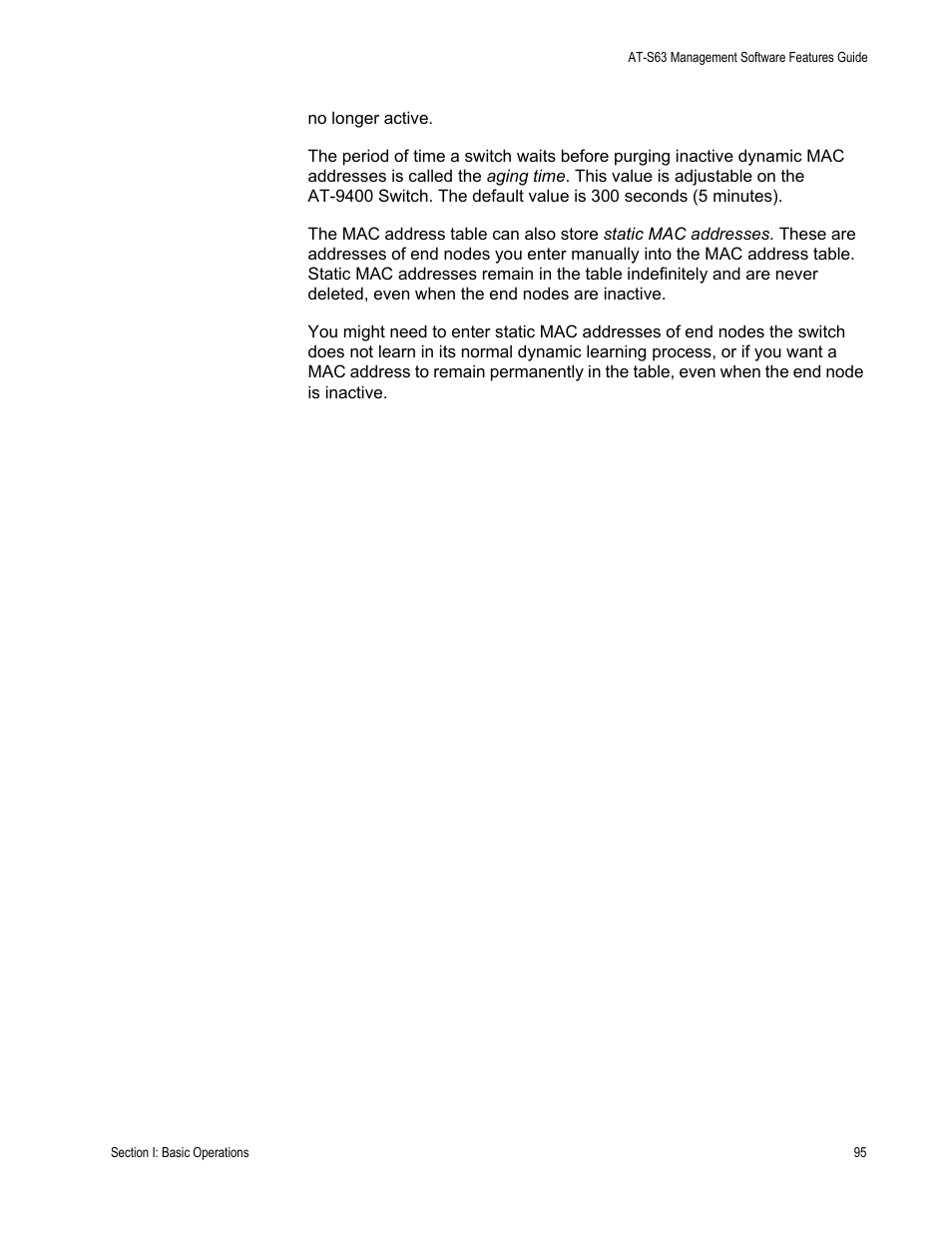 AT-S63 Management Software Features Guide

no longer active.

The period of time a switch waits before purging inactive dynamic MAC addresses is called the aging time. This value is adjustable on the AT-9400 Switch. The default value is 300 seconds (5 minutes).

The MAC address table can also store static MAC addresses. These are addresses of end nodes you enter manually into the MAC address table. Static MAC addresses remain in the table indefinitely and are never deleted, even when the end nodes are inactive.

You might need to enter static MAC addresses of end nodes the switch does not learn in its normal dynamic learning process, or if you want a MAC address to remain permanently in the table, even when the end node is inactive.

Section I: Basic Operations

95